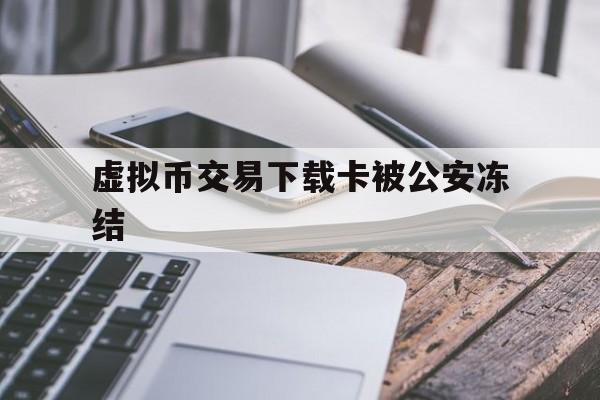 虚拟币交易下载卡被公安冻结